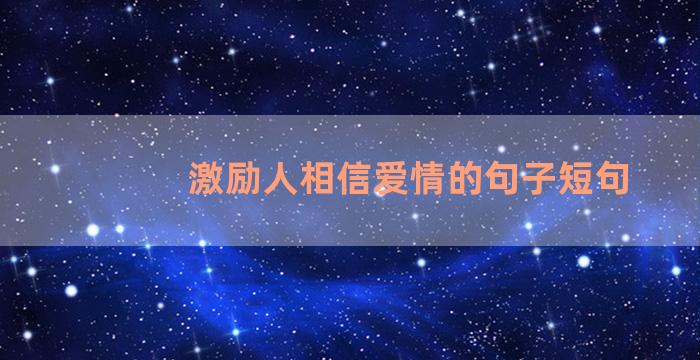 激励人相信爱情的句子短句